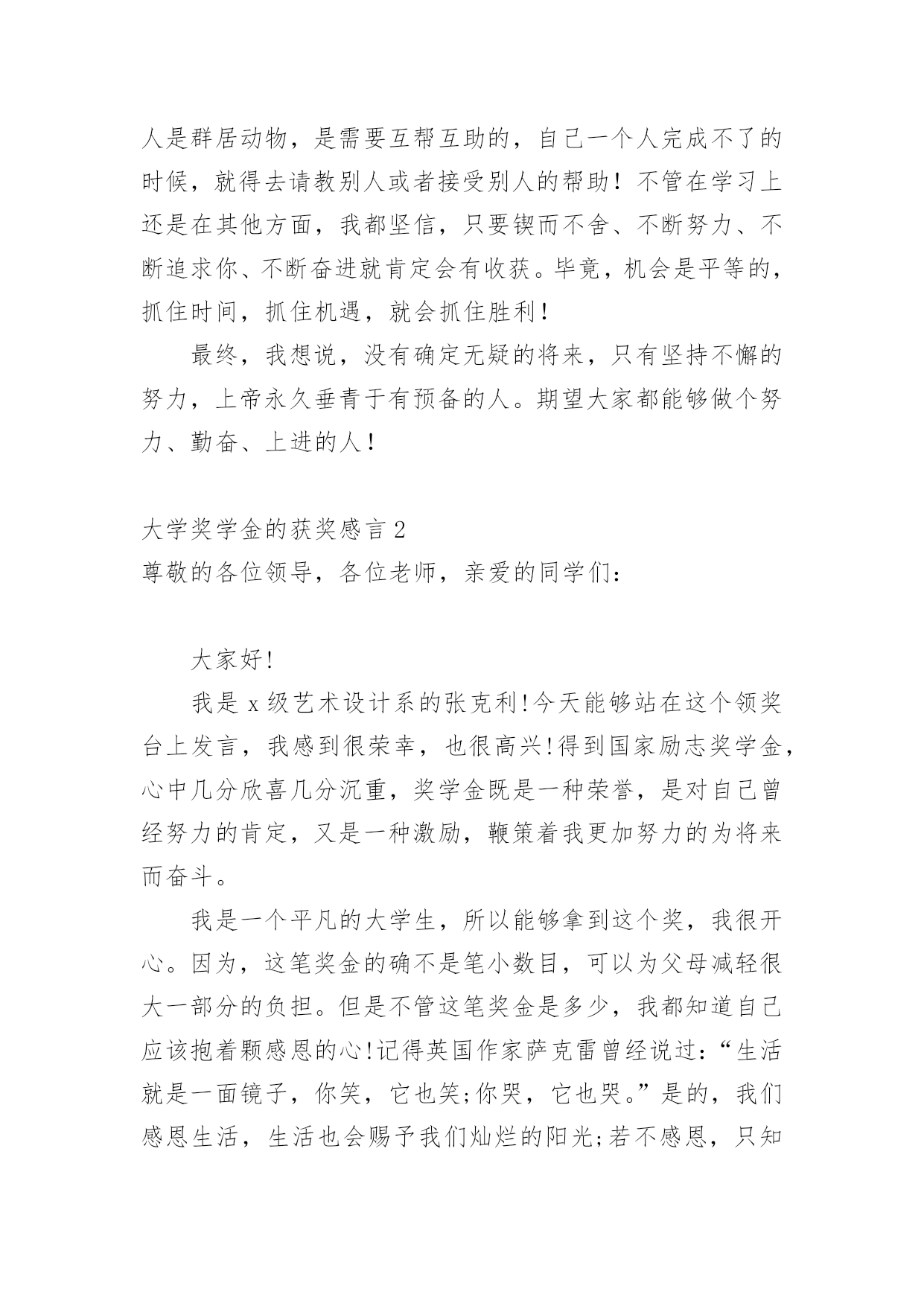 人是群居动物，是需要互帮互助的，自己一个人完成不了的时候，就得去请教别人或者接受别人的帮助！不管在学习上还是在其他方面，我都坚信，只要锲而不舍、不断努力、不断追求你、不断奋进就肯定会有收获。毕竟，机会是平等的，抓住时间，抓住机遇，就会抓住胜利！

最终，我想说，没有确定无疑的将来，只有坚持不懈的努力，上帝永久垂青于有预备的人。期望大家都能够做个努力、勤奋、上进的人！

大学奖学金的获奖感言 2

尊敬的各位领导，各位老师，亲爱的同学们：

大家好!

我是 x 级艺术设计系的张克利!今天能够站在这个领奖台上发言，我感到很荣幸，也很高兴!得到国家励志奖学金，心中几分欣喜几分沉重，奖学金既是一种荣誉，是对自己曾经努力的肯定，又是一种激励，鞭策着我更加努力的为将来而奋斗。

我是一个平凡的大学生，所以能够拿到这个奖，我很开心。因为，这笔奖金的确不是笔小数目，可以为父母减轻很大一部分的负担。但是不管这笔奖金是多少，我都知道自己应该抱着颗感恩的心!记得英国作家萨克雷曾经说过:“生活就是一面镜子，你笑，它也笑;你哭，它也哭。”是的，我们感恩生活，生活也会赐予我们灿烂的阳光;若不感恩，只知